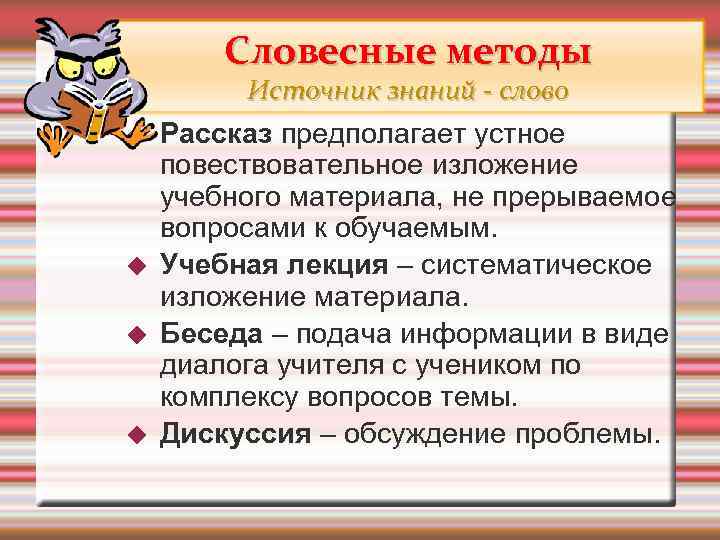 Словесные методы
Источник знаний - слово

Рассказ предполагает устное повествовательное изложение учебного материала, не прерываемое вопросами к обучаемым.

Учебная лекция – систематическое изложение материала.

Беседа – подача информации в виде диалога учителя с учеником по комплексу вопросов темы.

Дискуссия – обсуждение проблемы.